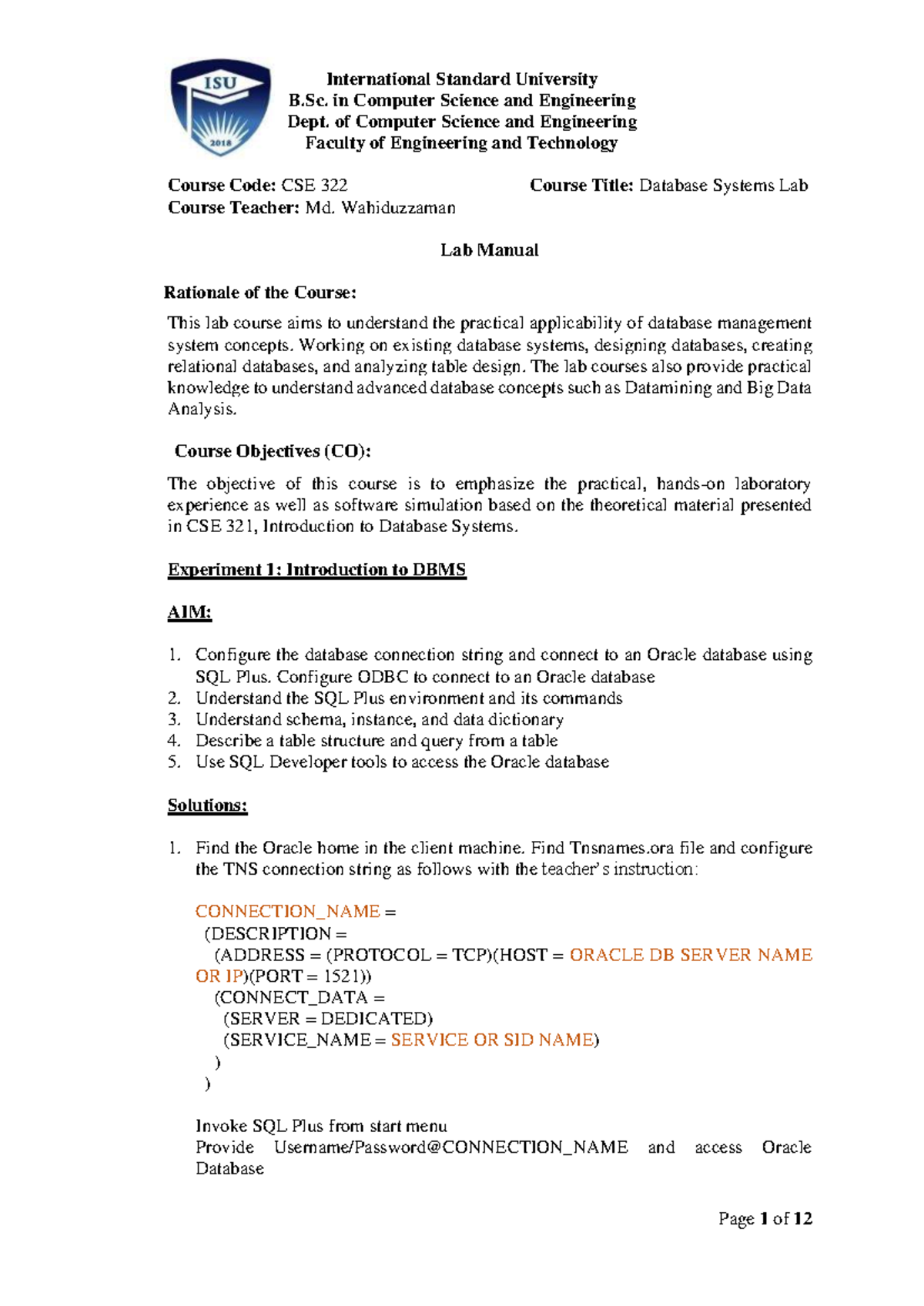 ISU
2018

International Standard University
B.Sc. in Computer Science and Engineering
Dept. of Computer Science and Engineering
Faculty of Engineering and Technology

Course Code: CSE 322
Course Title: Database Systems Lab
Course Teacher: Md. Wahiduzzaman

Lab Manual

Rationale of the Course:

This lab course aims to understand the practical applicability of database management system concepts. Working on existing database systems, designing databases, creating relational databases, and analyzing table design. The lab courses also provide practical knowledge to understand advanced database concepts such as Datamining and Big Data Analysis.

Course Objectives (CO):

The objective of this course is to emphasize the practical, hands-on laboratory experience as well as software simulation based on the theoretical material presented in CSE 321, Introduction to Database Systems.

Experiment 1: Introduction to DBMS

AIM:

1. Configure the database connection string and connect to an Oracle database using SQL Plus. Configure ODBC to connect to an Oracle database
2. Understand the SQL Plus environment and its commands
3. Understand schema, instance, and data dictionary
4. Describe a table structure and query from a table
5. Use SQL Developer tools to access the Oracle database

Solutions:

1. Find the Oracle home in the client machine. Find Tnsnames.ora file and configure the TNS connection string as follows with the teacher's instruction:

CONNECTION_NAME =
(DESCRIPTION =
(ADDRESS = (PROTOCOL = TCP)(HOST = ORACLE DB SERVER NAME OR IP)(PORT = 1521))
(CONNECT_DATA =
(SERVER = DEDICATED)
(SERVICE_NAME = SERVICE OR SID NAME)
)
)

Invoke SQL Plus from start menu
Provide Username/Password@CONNECTION_NAME and access Oracle Database

Page 1 of 12